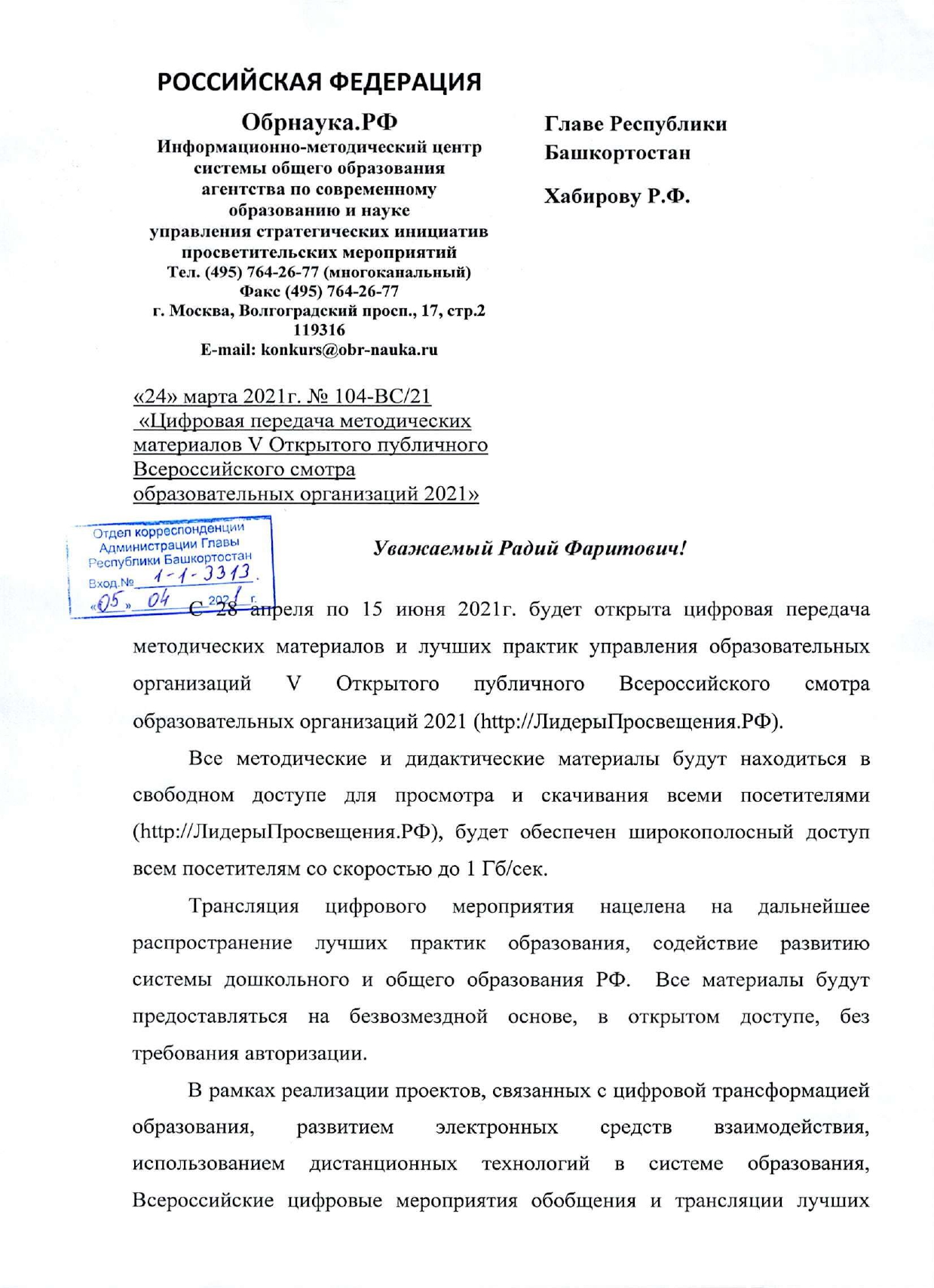 РОССИЙСКАЯ ФЕДЕРАЦИЯ

Обрнаука.РФ
Информационно-методический центр системы общего образования агентства по современному образованию и науке управления стратегических инициатив просветительских мероприятий
Тел. (495) 764-26-77 (многоканальный)
Факс (495) 764-26-77
г. Москва, Волгоградский просп., 17, стр.2
119316
E-mail: konkurs@obr-nauka.ru

Главе Республики Башкортостан

Хабирову Р.Ф.

«24» марта 2021г. № 104-ВС/21
«Цифровая передача методических материалов V Открытого публичного Всероссийского смотра образовательных организаций 2021»

Отдел корреспонденции Администрации Главы Республики Башкортостан
Вход.№ 1-1-3313
«05» 04 2021 г.

Уважаемый Радий Фаритович!

С 28 апреля по 15 июня 2021г. будет открыта цифровая передача методических материалов и лучших практик управления образовательных организаций V Открытого публичного Всероссийского смотра образовательных организаций 2021 (http://ЛидерыПросвещения.РФ).

Все методические и дидактические материалы будут находиться в свободном доступе для просмотра и скачивания всеми посетителями (http://ЛидерыПросвещения.РФ), будет обеспечен широкополосный доступ всем посетителям со скоростью до 1 Гб/сек.

Трансляция цифрового мероприятия нацелена на дальнейшее распространение лучших практик образования, содействие развитию системы дошкольного и общего образования РФ. Все материалы будут предоставляться на безвозмездной основе, в открытом доступе, без требования авторизации.

В рамках реализации проектов, связанных с цифровой трансформацией образования, развитием электронных средств взаимодействия, использованием дистанционных технологий в системе образования, Всероссийские цифровые мероприятия обобщения и трансляции лучших